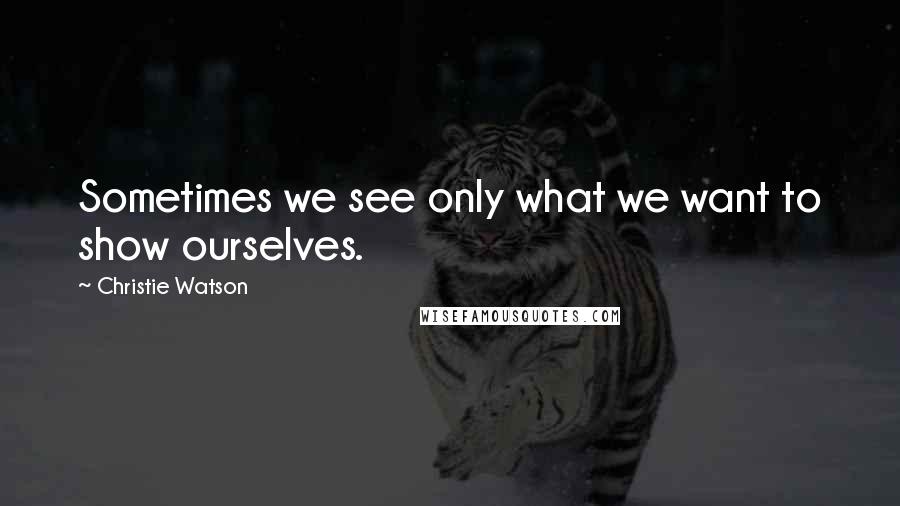 Sometimes we see only what we want to show ourselves.

~ Christie Watson

WISEFAMOUSQUOTES.COM